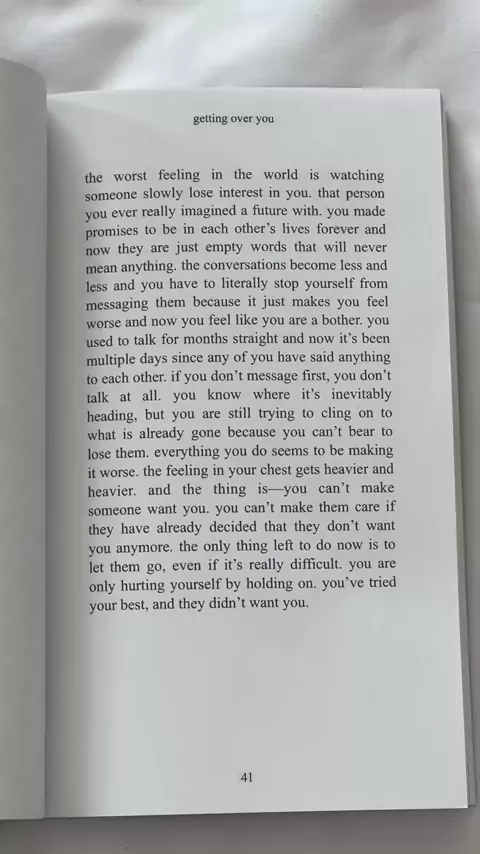 getting over you

the worst feeling in the world is watching someone slowly lose interest in you. that person you ever really imagined a future with. you made promises to be in each other's lives forever and now they are just empty words that will never mean anything. the conversations become less and less and you have to literally stop yourself from messaging them because it just makes you feel worse and now you feel like you are a bother. you used to talk for months straight and now it's been multiple days since any of you have said anything to each other. if you don't message first, you don't talk at all. you know where it's inevitably heading, but you are still trying to cling on to what is already gone because you can't bear to lose them. everything you do seems to be making it worse. the feeling in your chest gets heavier and heavier. and the thing is—you can't make someone want you. you can't make them care if they have already decided that they don't want you anymore. the only thing left to do now is to let them go, even if it's really difficult. you are only hurting yourself by holding on. you've tried your best, and they didn't want you.

41